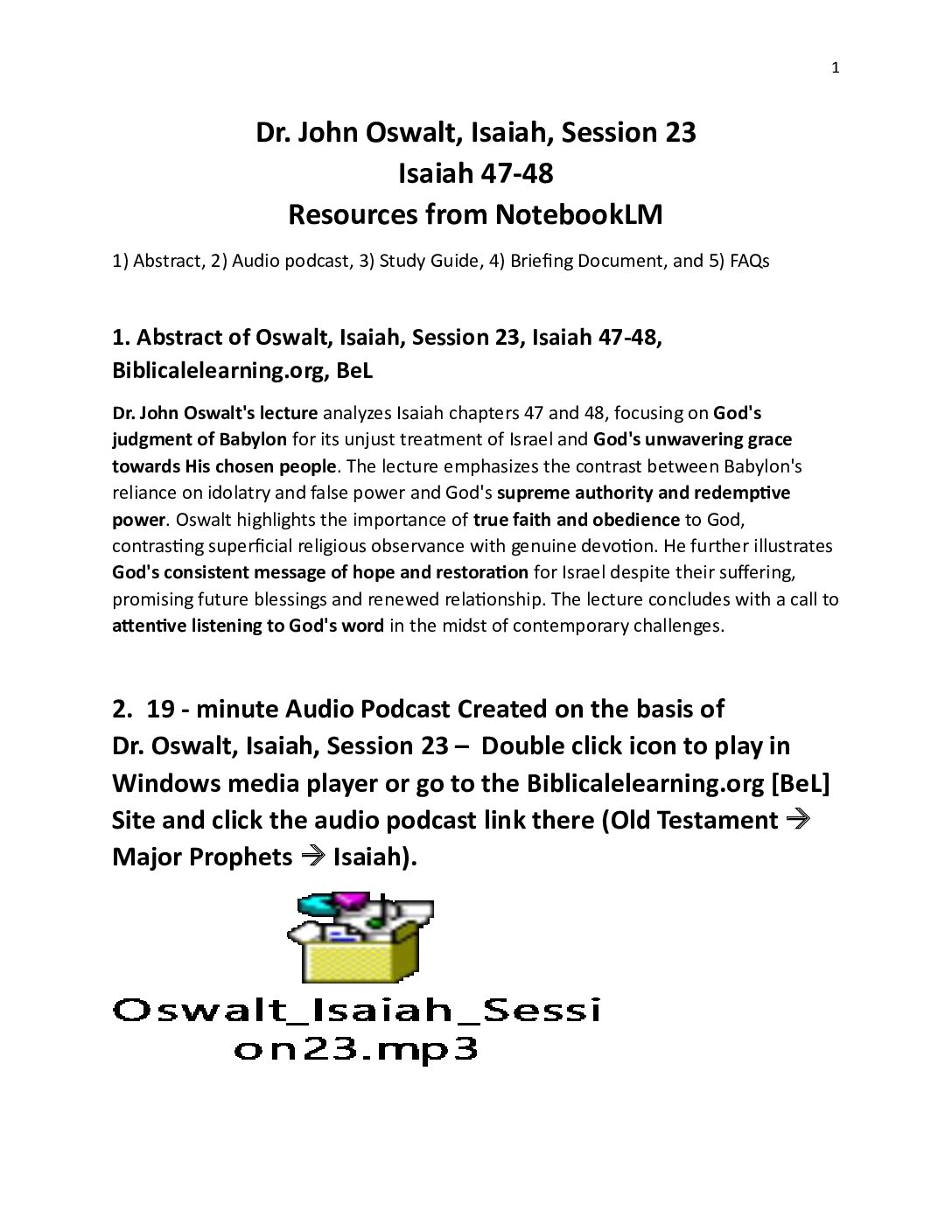 1

Dr. John Oswalt, Isaiah, Session 23
Isaiah 47-48
Resources from NotebookLM

1) Abstract, 2) Audio podcast, 3) Study Guide, 4) Briefing Document, and 5) FAQs

1. Abstract of Oswalt, Isaiah, Session 23, Isaiah 47-48, Biblicalelearning.org, BeL

Dr. John Oswalt's lecture analyzes Isaiah chapters 47 and 48, focusing on God's judgment of Babylon for its unjust treatment of Israel and God's unwavering grace towards His chosen people. The lecture emphasizes the contrast between Babylon's reliance on idolatry and false power and God's supreme authority and redemptive power. Oswalt highlights the importance of true faith and obedience to God, contrasting superficial religious observance with genuine devotion. He further illustrates God's consistent message of hope and restoration for Israel despite their suffering, promising future blessings and renewed relationship. The lecture concludes with a call to attentive listening to God's word in the midst of contemporary challenges.

2. 19 - minute Audio Podcast Created on the basis of Dr. Oswalt, Isaiah, Session 23 – Double click icon to play in Windows media player or go to the Biblicalelearning.org [BeL] Site and click the audio podcast link there (Old Testament → Major Prophets → Isaiah).

Oswalt_Isaiah_Session23.mp3